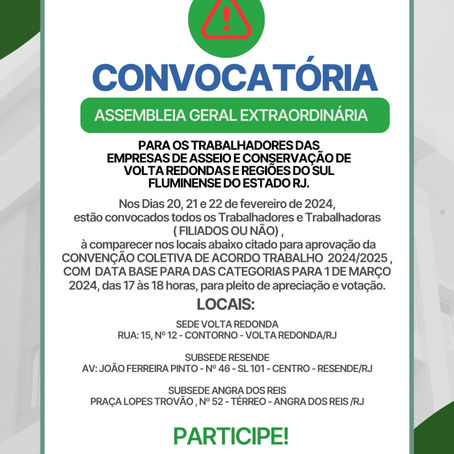 CONVOCATÓRIA

ASSEMBLEIA GERAL EXTRAORDINÁRIA

PARA OS TRABALHADORES DAS EMPRESAS DE ASSEIO E CONSERVAÇÃO DE VOLTA REDONDAS E REGIÕES DO SUL FLUMINENSE DO ESTADO RJ.

Nos Dias 20, 21 e 22 de fevereiro de 2024, estão convocados todos os Trabalhadores e Trabalhadoras ( FILIADOS OU NÃO) , à comparecer nos locais abaixo citado para aprovação da CONVENÇÃO COLETIVA DE ACORDO TRABALHO 2024/2025 , COM DATA BASE PARA DAS CATEGORIAS PARA 1 DE MARÇO 2024, das 17 às 18 horas, para pleito de apreciação e votação.

LOCAIS:

SEDE VOLTA REDONDA
RUA: 15, Nº 12 - CONTORNO - VOLTA REDONDA/RJ

SUBSEDE RESENDE
AV: JOÃO FERREIRA PINTO - Nº 46 - SL 101 - CENTRO - RESENDE/RJ

SUBSEDE ANGRA DOS REIS
PRAÇA LOPES TROVÃO , Nº 52 - TÉRREO - ANGRA DOS REIS /RJ

PARTICIPE!